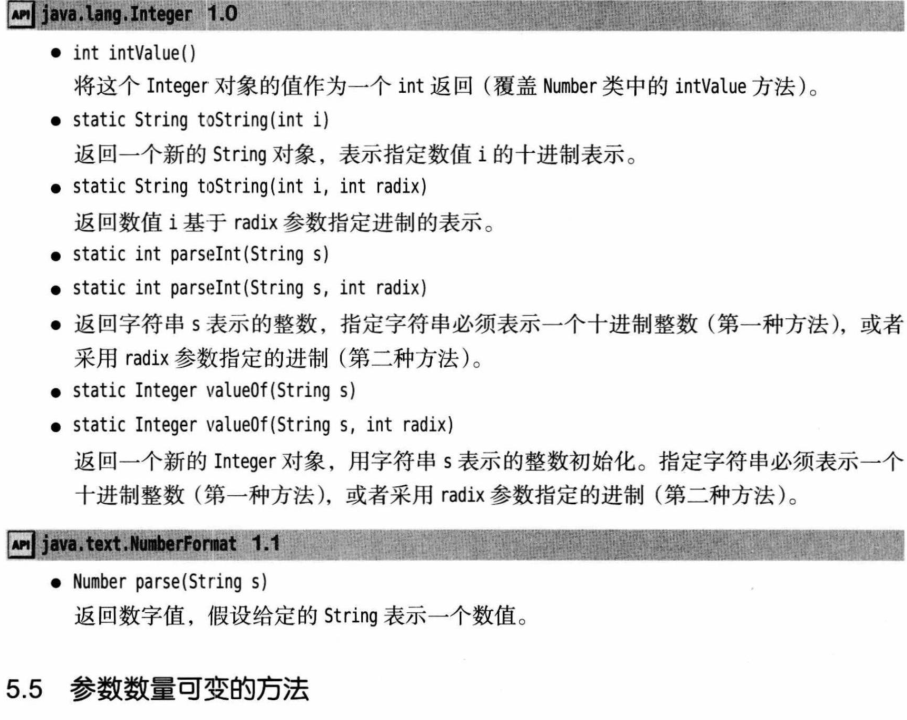 API java.lang.Integer 1.0

- int intValue()
将这个 Integer 对象的值作为一个 int 返回（覆盖 Number 类中的 intValue 方法）。
- static String toString(int i)
返回一个新的 String 对象，表示指定数值 i 的十进制表示。
- static String toString(int i, int radix)
返回数值 i 基于 radix 参数指定进制的表示。
- static int parseInt(String s)
- static int parseInt(String s, int radix)
- 返回字符串 s 表示的整数，指定字符串必须表示一个十进制整数（第一种方法），或者采用 radix 参数指定的进制（第二种方法）。
- static Integer valueOf(String s)
- static Integer valueOf(String s, int radix)
返回一个新的 Integer 对象，用字符串 s 表示的整数初始化。指定字符串必须表示一个十进制整数（第一种方法），或者采用 radix 参数指定的进制（第二种方法）。

API java.text.NumberFormat 1.1

- Number parse(String s)
返回数字值，假设给定的 String 表示一个数值。

5.5 参数数量可变的方法